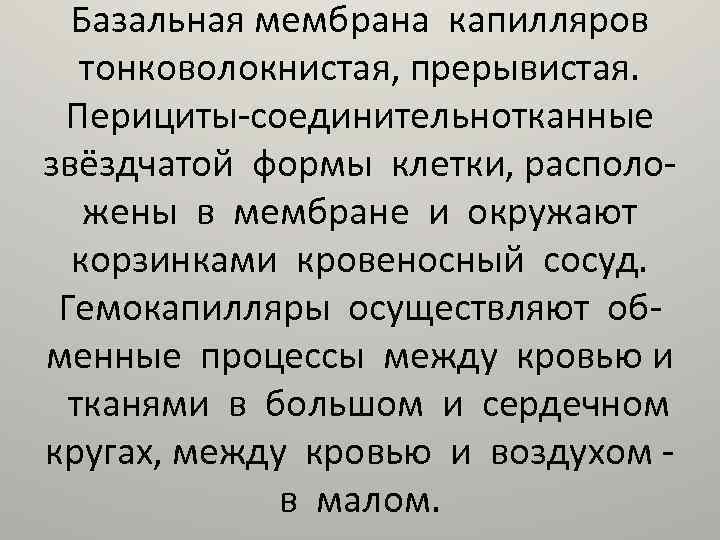 Базальная мембрана капилляров тонковолокнистая, прерывистая. Перициты-соединительнотканные звёздчатой формы клетки, расположены в мембране и окружают корзинками кровеносный сосуд. Гемокапилляры осуществляют обменные процессы между кровью и тканями в большом и сердечном кругах, между кровью и воздухом - в малом.